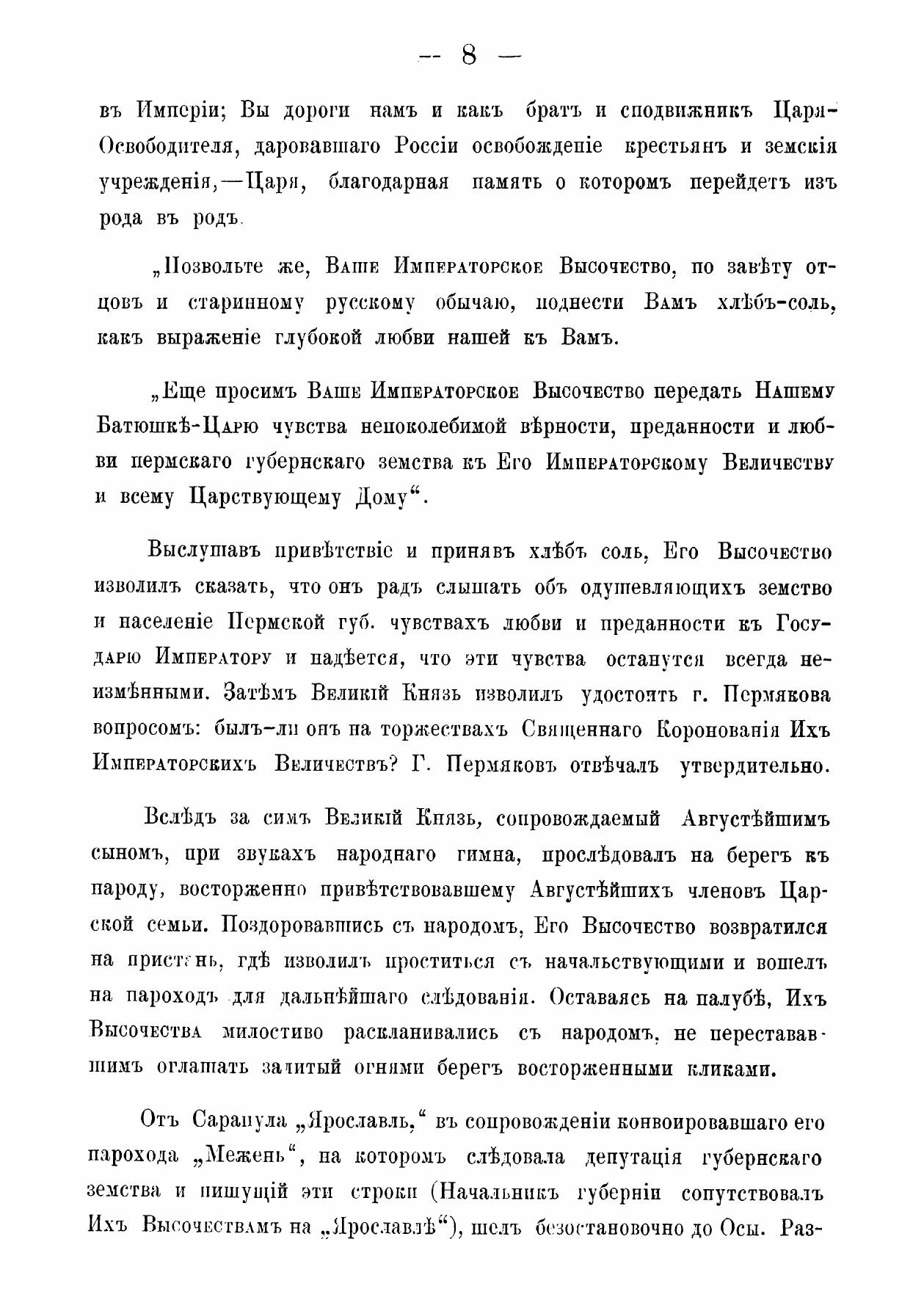 — 8 —

въ Имперіи; Вы дороги намъ и какъ братъ и сподвижникъ Царя-Освободителя, даровавшаго Россіи освобожденіе крестьянъ и земскія учрежденія,—Царя, благодарная память о которомъ перейдетъ изъ рода въ родъ.

„Позвольте же, Ваше Императорское Высочество, по завѣту отцовъ и старинному русскому обычаю, поднести Вамъ хлѣбъ-соль, какъ выраженіе глубокой любви нашей къ Вамъ.

„Еще просимъ Ваше Императорское Высочество передать Нашему Батюшкѣ-Царю чувства непоколебимой вѣрности, преданности и любви пермскаго губернскаго земства къ Его Императорскому Величеству и всему Царствующему Дому“.

Выслушавъ привѣтствіе и принявъ хлѣбъ соль, Его Высочество изволилъ сказать, что онъ радъ слышать объ одушевляющихъ земство и населеніе Пермской губ. чувствахъ любви и преданности къ Государю Императору и надѣется, что эти чувства останутся всегда неизмѣнными. Затѣмъ Великій Князь изволилъ удостоить г. Пермякова вопросомъ: былъ-ли онъ на торжествахъ Священнаго Коронованія Ихъ Императорскихъ Величествъ? Г. Пермяковъ отвѣчалъ утвердительно.

Вслѣдъ за симъ Великій Князь, сопровождаемый Августѣйшимъ сыномъ, при звукахъ народнаго гимна, прослѣдовалъ на берегъ къ народу, восторженно привѣтствовавшему Августѣйшихъ членовъ Царской семьи. Поздоровавшись съ народомъ, Его Высочество возвратился на пристань, гдѣ изволилъ проститься съ начальствующими и вошелъ на пароходъ для дальнѣйшаго слѣдованія. Оставаясь на палубѣ, Ихъ Высочества милостиво раскланивались съ народомъ, не перестававшимъ оглашать залитый огнями берегъ восторженными кликами.

Отъ Сарапула „Ярославль,“ въ сопровожденіи конвоировавшаго его парохода „Межень“, на которомъ слѣдовала депутація губернскаго земства и пишущій эти строки (Начальникъ губерніи сопутствовалъ Ихъ Высочествамъ на „Ярославлѣ“), шелъ безостановочно до Осы. Раз-